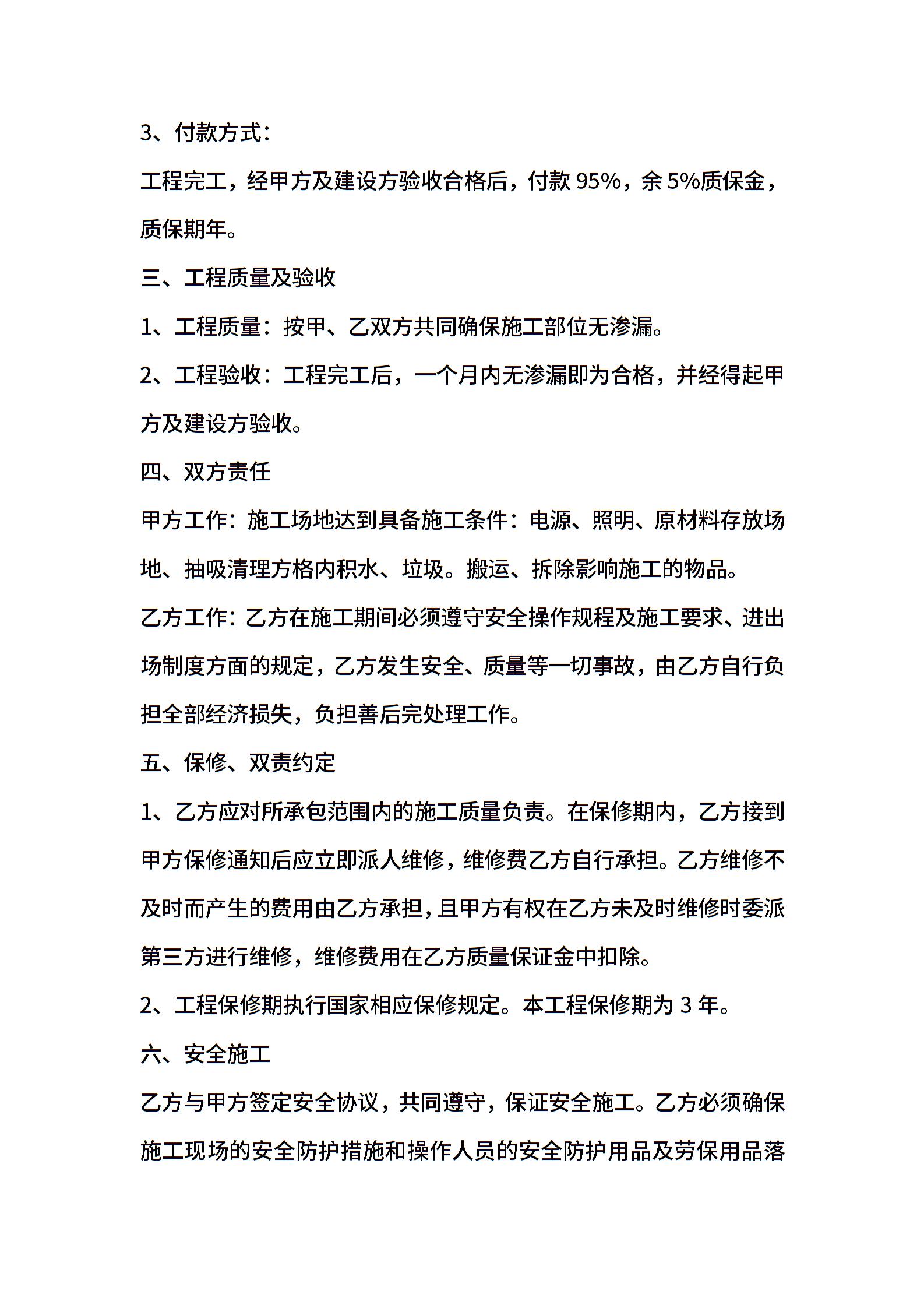 3、付款方式：

工程完工，经甲方及建设方验收合格后，付款 95%，余 5%质保金，质保期年。

三、工程质量及验收

1、工程质量：按甲、乙双方共同确保施工部位无渗漏。

2、工程验收：工程完工后，一个月内无渗漏即为合格，并经得起甲方及建设方验收。

四、双方责任

甲方工作：施工场地达到具备施工条件：电源、照明、原材料存放场地、抽吸清理方格内积水、垃圾。搬运、拆除影响施工的物品。

乙方工作：乙方在施工期间必须遵守安全操作规程及施工要求、进出场制度方面的规定，乙方发生安全、质量等一切事故，由乙方自行负担全部经济损失，负担善后完处理工作。

五、保修、双责约定

1、乙方应对所承包范围内的施工质量负责。在保修期内，乙方接到甲方保修通知后应立即派人维修，维修费乙方自行承担。乙方维修不及时而产生的费用由乙方承担，且甲方有权在乙方未及时维修时委派第三方进行维修，维修费用在乙方质量保证金中扣除。

2、工程保修期执行国家相应保修规定。本工程保修期为 3 年。

六、安全施工

乙方与甲方签定安全协议，共同遵守，保证安全施工。乙方必须确保施工现场的安全防护措施和操作人员的安全防护用品及劳保用品落